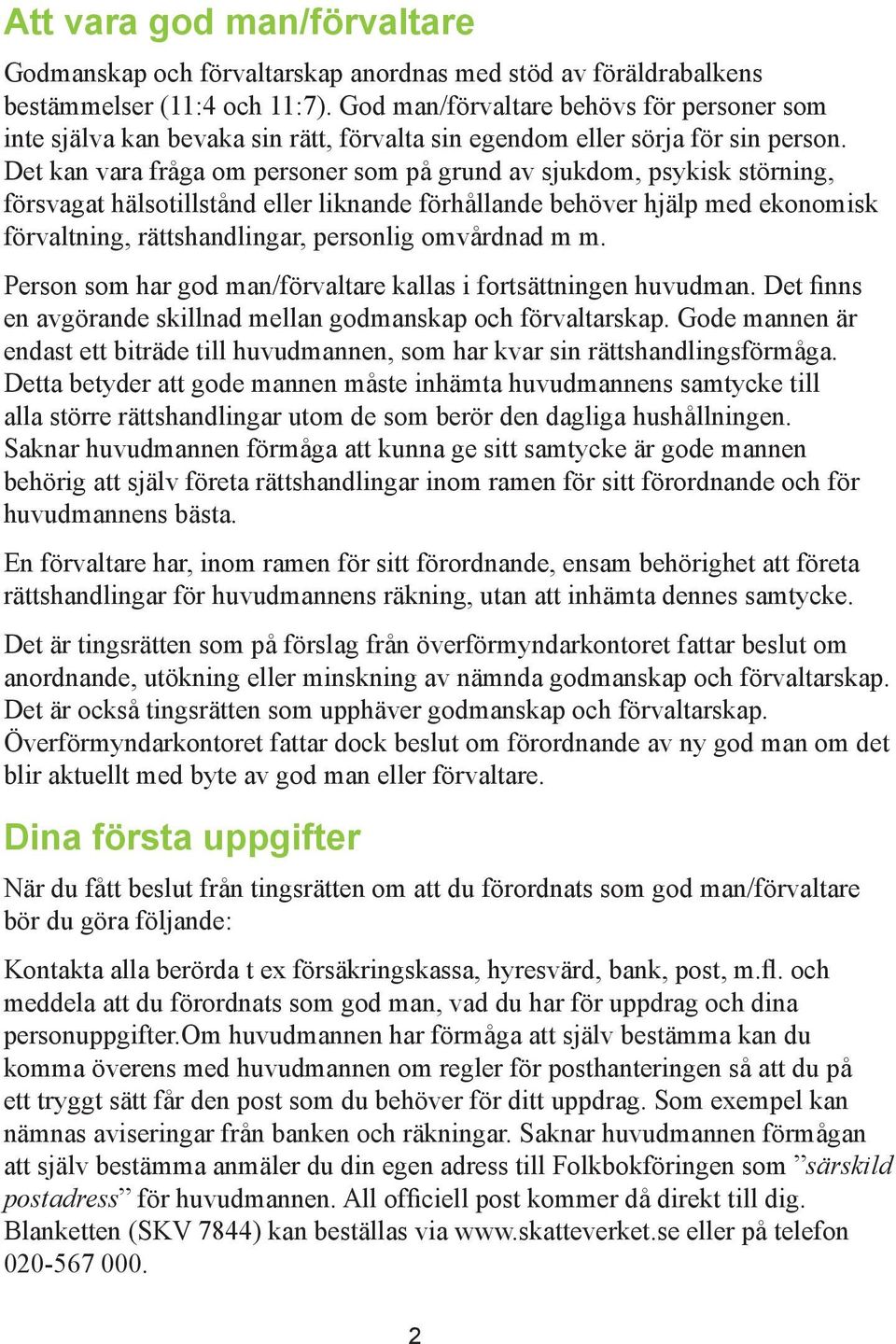 Att vara god man/förvaltare

Godmanskap och förvaltarskap anordnas med stöd av föräldrabalkens bestämmelser (11:4 och 11:7). God man/förvaltare behövs för personer som inte själva kan bevaka sin rätt, förvalta sin egendom eller sörja för sin person. Det kan vara fråga om personer som på grund av sjukdom, psykisk störning, försvagat hälsotillstånd eller liknande förhållande behöver hjälp med ekonomisk förvaltning, rättshandlingar, personlig omvårdnad m m.

Person som har god man/förvaltare kallas i fortsättningen huvudman. Det finns en avgörande skillnad mellan godmanskap och förvaltarskap. Gode mannen är endast ett biträde till huvudmannen, som har kvar sin rättshandlingsförmåga. Detta betyder att gode mannen måste inhämta huvudmannens samtycke till alla större rättshandlingar utom de som berör den dagliga hushållningen. Saknar huvudmannen förmåga att kunna ge sitt samtycke är gode mannen behörig att själv företa rättshandlingar inom ramen för sitt förordnande och för huvudmannens bästa.

En förvaltare har, inom ramen för sitt förordnande, ensam behörighet att företa rättshandlingar för huvudmannens räkning, utan att inhämta dennes samtycke.

Det är tingsrätten som på förslag från överförmyndarkontoret fattar beslut om anordnande, utökning eller minskning av nämnda godmanskap och förvaltarskap. Det är också tingsrätten som upphäver godmanskap och förvaltarskap. Överförmyndarkontoret fattar dock beslut om förordnande av ny god man om det blir aktuellt med byte av god man eller förvaltare.

Dina första uppgifter

När du fått beslut från tingsrätten om att du förordnats som god man/förvaltare bör du göra följande:

Kontakta alla berörda t ex försäkringskassa, hyresvärd, bank, post, m.fl. och meddela att du förordnats som god man, vad du har för uppdrag och dina personuppgifter.Om huvudmannen har förmåga att själv bestämma kan du komma överens med huvudmannen om regler för posthanteringen så att du på ett tryggt sätt får den post som du behöver för ditt uppdrag. Som exempel kan nämnas aviseringar från banken och räkningar. Saknar huvudmannen förmågan att själv bestämma anmäler du din egen adress till Folkbokföringen som ”särskild postadress” för huvudmannen. All officiell post kommer då direkt till dig. Blanketten (SKV 7844) kan beställas via www.skatteverket.se eller på telefon 020-567 000.

2